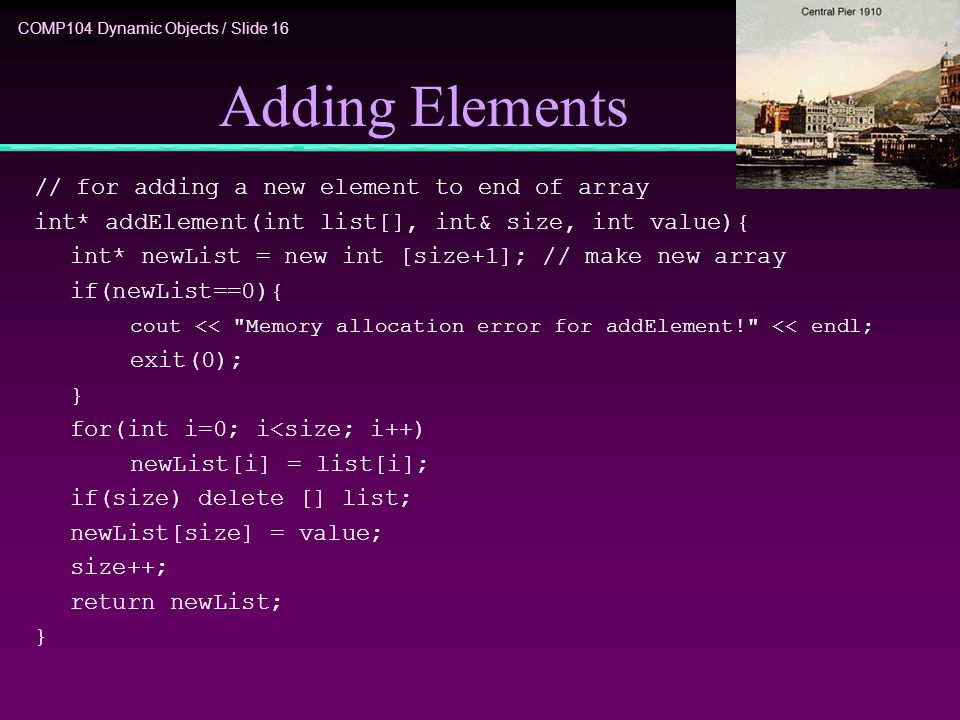 COMP104 Dynamic Objects / Slide 16

Central Pier 1910

Adding Elements

// for adding a new element to end of array
int* addElement(int list[], int& size, int value){
int* newList = new int [size+1]; // make new array
if(newList==0){
cout << "Memory allocation error for addElement!" << endl;
exit(0);
}
for(int i=0; i<size; i++)
newList[i] = list[i];
if(size) delete [] list;
newList[size] = value;
size++;
return newList;
}